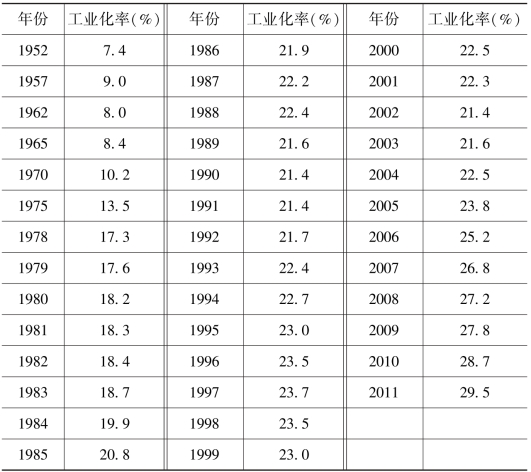 | 年份 | 工业化率(%) | 年份 | 工业化率(%) | 年份 | 工业化率(%) |
|---|---|---|---|---|---|
| 1952 | 7.4 | 1986 | 21.9 | 2000 | 22.5 |
| 1957 | 9.0 | 1987 | 22.2 | 2001 | 22.3 |
| 1962 | 8.0 | 1988 | 22.4 | 2002 | 21.4 |
| 1965 | 8.4 | 1989 | 21.6 | 2003 | 21.6 |
| 1970 | 10.2 | 1990 | 21.4 | 2004 | 22.5 |
| 1975 | 13.5 | 1991 | 21.4 | 2005 | 23.8 |
| 1978 | 17.3 | 1992 | 21.7 | 2006 | 25.2 |
| 1979 | 17.6 | 1993 | 22.4 | 2007 | 26.8 |
| 1980 | 18.2 | 1994 | 22.7 | 2008 | 27.2 |
| 1981 | 18.3 | 1995 | 23.0 | 2009 | 27.8 |
| 1982 | 18.4 | 1996 | 23.5 | 2010 | 28.7 |
| 1983 | 18.7 | 1997 | 23.7 | 2011 | 29.5 |
| 1984 | 19.9 | 1998 | 23.5 | | |
| 1985 | 20.8 | 1999 | 23.0 | | |